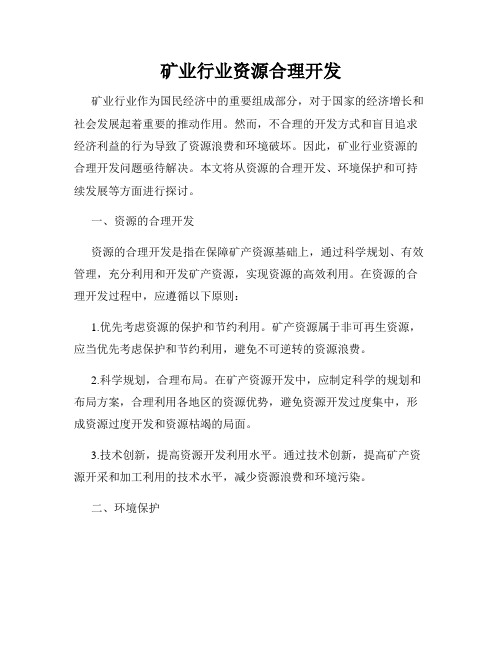 矿业行业资源合理开发

矿业行业作为国民经济中的重要组成部分，对于国家的经济增长和社会发展起着重要的推动作用。然而，不合理的开发方式和盲目追求经济利益的行为导致了资源浪费和环境破坏。因此，矿业行业资源的合理开发问题亟待解决。本文将从资源的合理开发、环境保护和可持续发展等方面进行探讨。

一、资源的合理开发

资源的合理开发是指在保障矿产资源基础上，通过科学规划、有效管理，充分利用和开发矿产资源，实现资源的高效利用。在资源的合理开发过程中，应遵循以下原则：

1.优先考虑资源的保护和节约利用。矿产资源属于非可再生资源，应当优先考虑保护和节约利用，避免不可逆转的资源浪费。

2.科学规划，合理布局。在矿产资源开发中，应制定科学的规划和布局方案，合理利用各地区的资源优势，避免资源开发过度集中，形成资源过度开发和资源枯竭的局面。

3.技术创新，提高资源开发利用水平。通过技术创新，提高矿产资源开采和加工利用的技术水平，减少资源浪费和环境污染。

二、环境保护